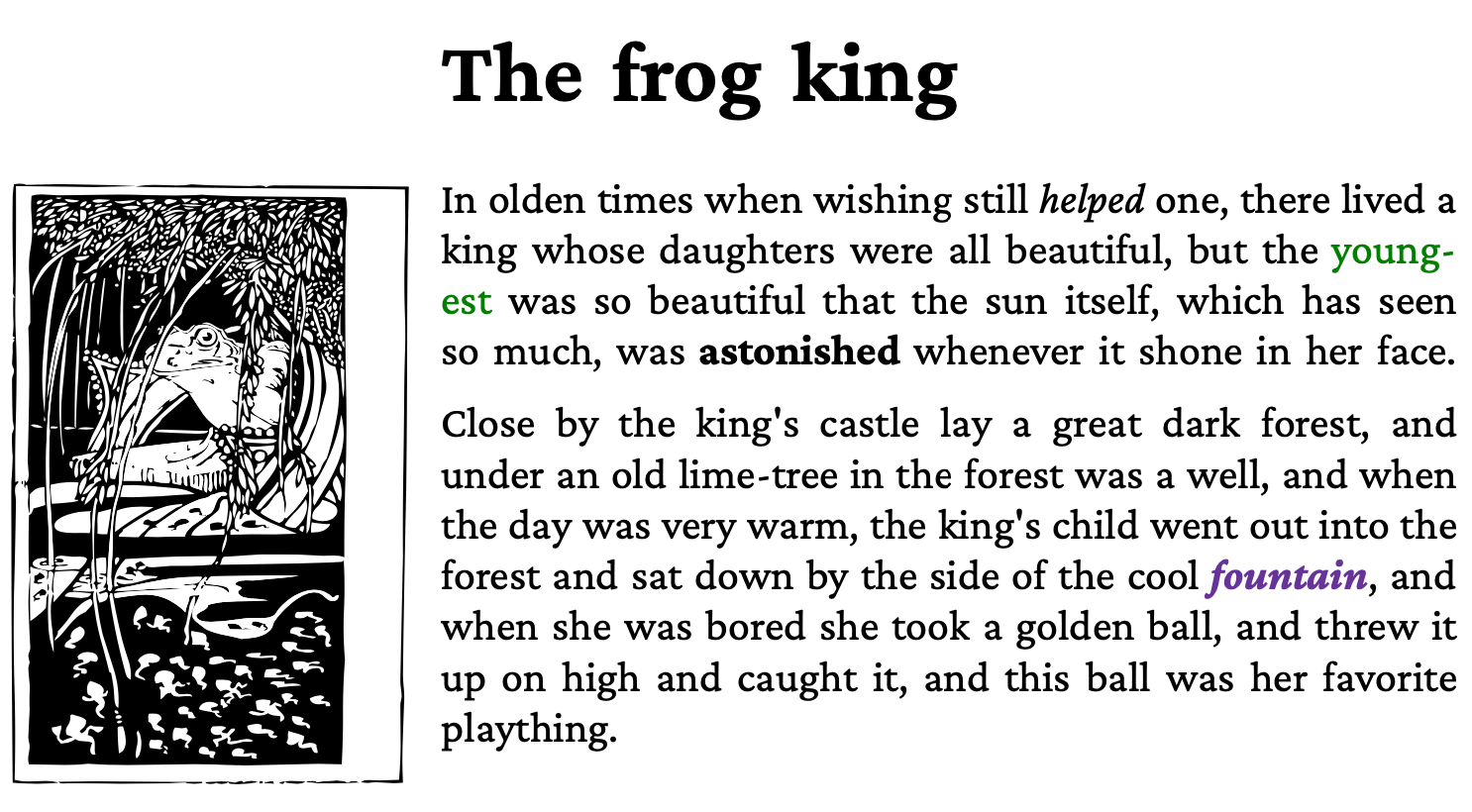 The frog king

In olden times when wishing still helped one, there lived a king whose daughters were all beautiful, but the youngest was so beautiful that the sun itself, which has seen so much, was astonished whenever it shone in her face.

Close by the king's castle lay a great dark forest, and under an old lime-tree in the forest was a well, and when the day was very warm, the king's child went out into the forest and sat down by the side of the cool fountain, and when she was bored she took a golden ball, and threw it up on high and caught it, and this ball was her favorite plaything.